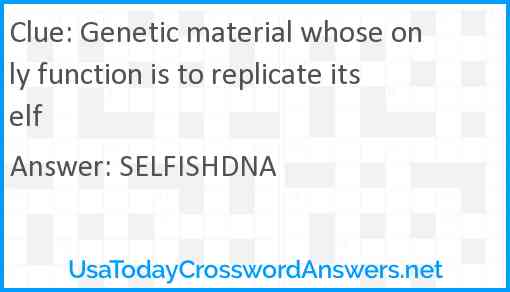 Clue: Genetic material whose only function is to replicate itself

Answer: SELFISHDNA

UsaTodayCrosswordAnswers.net